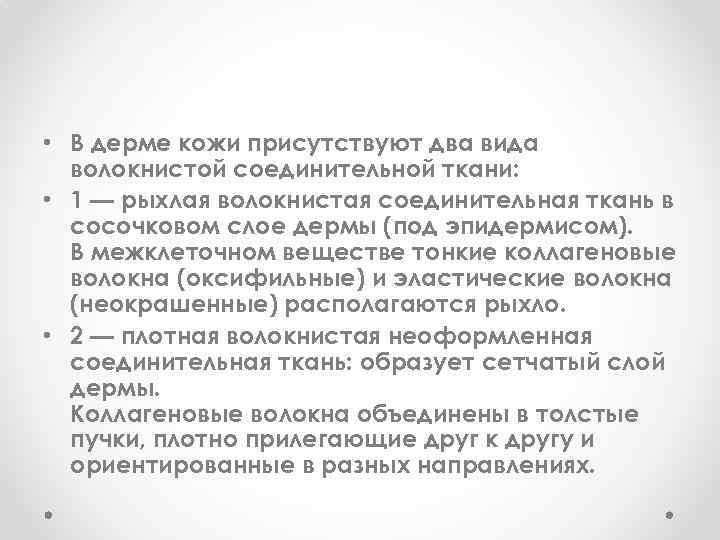 • В дерме кожи присутствуют два вида волокнистой соединительной ткани:

• 1 — рыхлая волокнистая соединительная ткань в сосочковом слое дермы (под эпидермисом).
В межклеточном веществе тонкие коллагеновые волокна (оксифильные) и эластические волокна (неокрашенные) располагаются рыхло.

• 2 — плотная волокнистая неоформленная соединительная ткань: образует сетчатый слой дермы.
Коллагеновые волокна объединены в толстые пучки, плотно прилегающие друг к другу и ориентированные в разных направлениях.